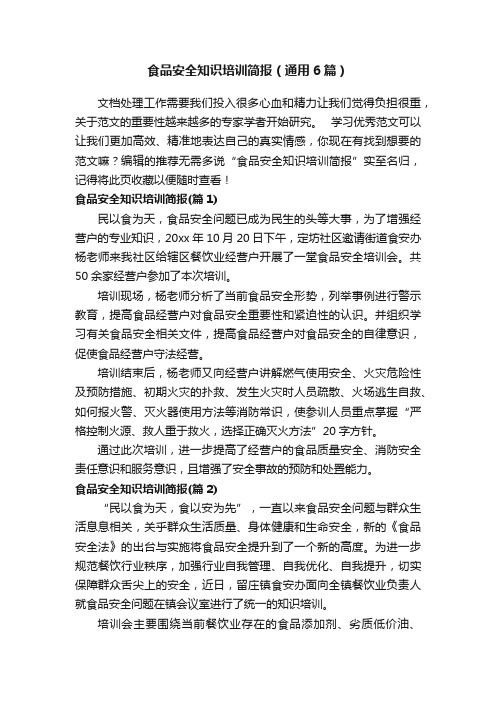 食品安全知识培训简报（通用6篇）

文档处理工作需要我们投入很多心血和精力让我们觉得负担很重，关于范文的重要性越来越多的专家学者开始研究。 学习优秀范文可以让我们更加高效、精准地表达自己的真实情感，你现在有找到想要的范文嘛？编辑的推荐无需多说“食品安全知识培训简报”实至名归，记得将此页收藏以便随时查看！

食品安全知识培训简报(篇1)

民以食为天，食品安全问题已成为民生的头等大事，为了增强经营户的专业知识，20xx年10月20日下午，定坊社区邀请街道食安办杨老师来我社区给辖区餐饮业经营户开展了一堂食品安全培训会。共50余家经营户参加了本次培训。

培训现场，杨老师分析了当前食品安全形势，列举事例进行警示教育，提高食品经营户对食品安全重要性和紧迫性的认识。并组织学习有关食品安全相关文件，提高食品经营户对食品安全的自律意识，促使食品经营户守法经营。

培训结束后，杨老师又向经营户讲解燃气使用安全、火灾危险性及预防措施、初期火灾的扑救、发生火灾时人员疏散、火场逃生自救、如何报火警、灭火器使用方法等消防常识，使参训人员重点掌握“严格控制火源、救人重于救火，选择正确灭火方法”20字方针。

通过此次培训，进一步提高了经营户的食品质量安全、消防安全责任意识和服务意识，且增强了安全事故的预防和处置能力。

食品安全知识培训简报(篇2)

“民以食为天，食以安为先”，一直以来食品安全问题与群众生活息息相关，关乎群众生活质量、身体健康和生命安全，新的《食品安全法》的出台与实施将食品安全提升到了一个新的高度。为进一步规范餐饮行业秩序，加强行业自我管理、自我优化、自我提升，切实保障群众舌尖上的安全，近日，留庄镇食安办面向全镇餐饮业负责人就食品安全问题在镇会议室进行了统一的知识培训。

培训会主要围绕当前餐饮业存在的食品添加剂、劣质低价油、